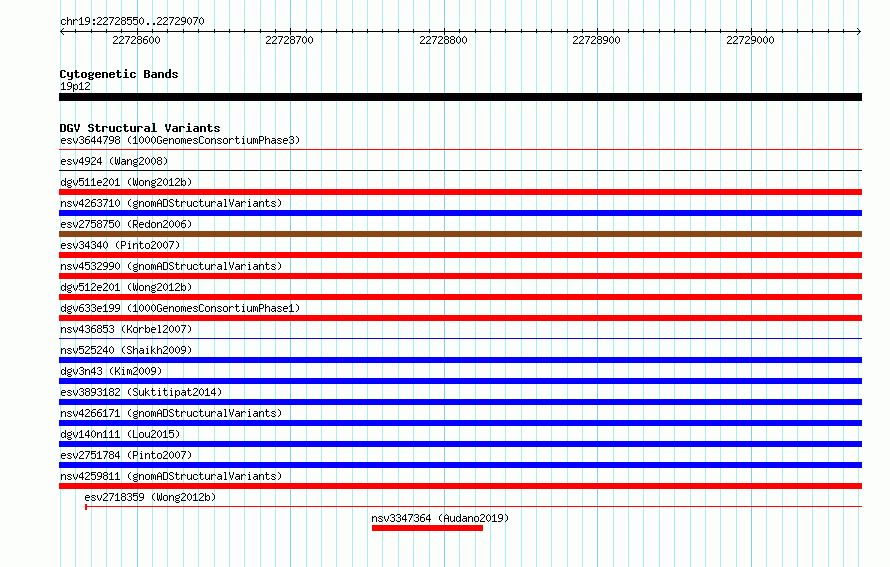 chr19:22728550..22729070

22728600 22728700 22728800 22728900 22729000

Cytogenetic Bands
19p12

DGV Structural Variants
esv3644798 (1000GenomesConsortiumPhase3)
esv4924 (Wang2008)
dgv511e201 (Wong2012b)
nsv4263710 (gnomADStructuralVariants)
esv2758750 (Redon2006)
esv34340 (Pinto2007)
nsv4532990 (gnomADStructuralVariants)
dgv512e201 (Wong2012b)
dgv633e199 (1000GenomesConsortiumPhase1)
nsv436853 (Korbel2007)
nsv525240 (Shaikh2009)
dgv3n43 (Kim2009)
esv3893182 (Suktitipat2014)
nsv4266171 (gnomADStructuralVariants)
dgv140n111 (Lou2015)
esv2751784 (Pinto2007)
nsv4259811 (gnomADStructuralVariants)
esv2718359 (Wong2012b)
nsv3347364 (Audano2019)